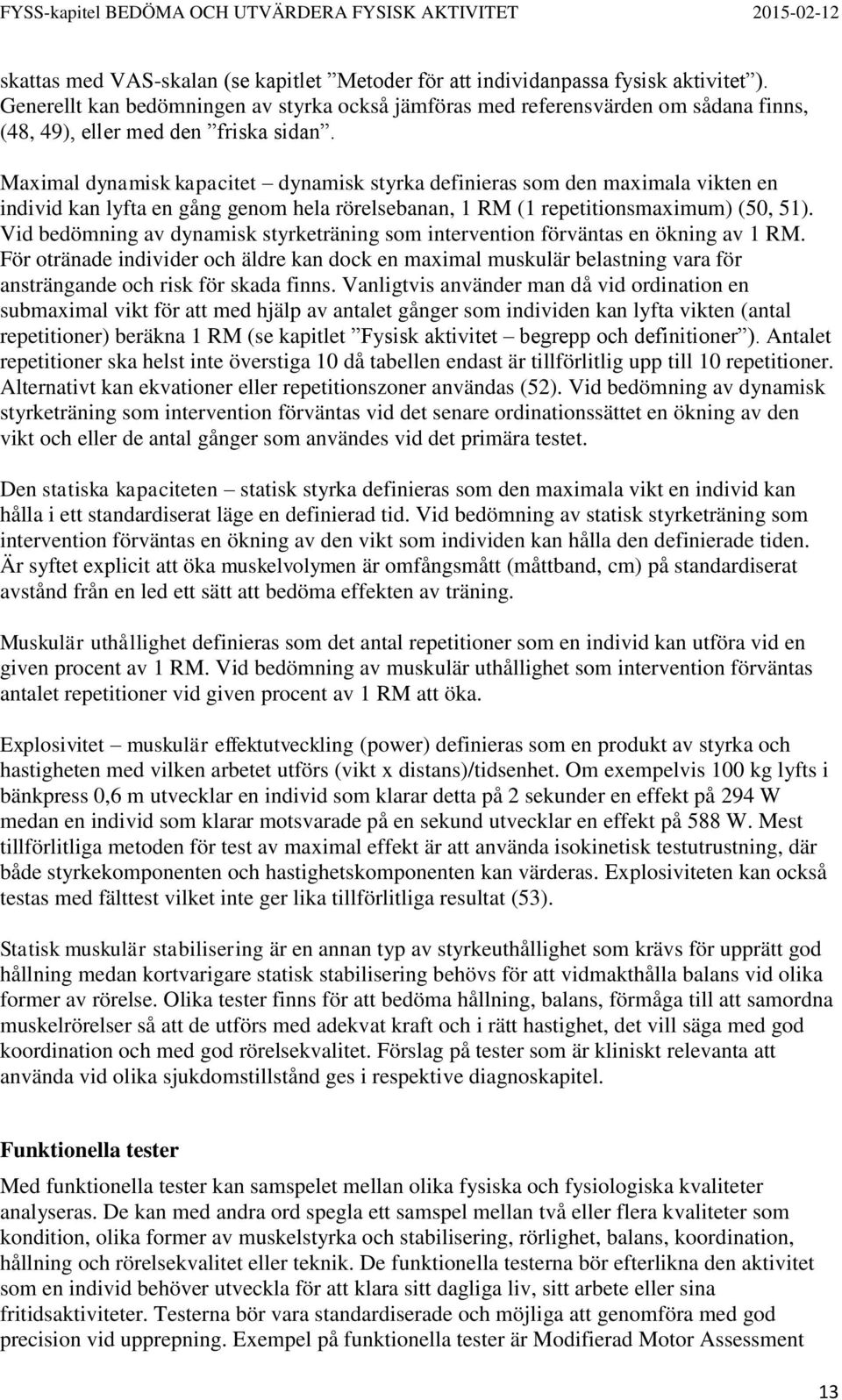 FYSS-kapitel BEDÖMA OCH UTVÄRDERA FYSISK AKTIVITET 2015-02-12

skattas med VAS-skalan (se kapitlet ”Metoder för att individanpassa fysisk aktivitet”). Generellt kan bedömningen av styrka också jämföras med referensvärden om sådana finns, (48, 49), eller med den ”friska sidan”.

Maximal dynamisk kapacitet – dynamisk styrka definieras som den maximala vikten en individ kan lyfta en gång genom hela rörelsebanan, 1 RM (1 repetitionsmaximum) (50, 51). Vid bedömning av dynamisk styrketräning som intervention förväntas en ökning av 1 RM. För otränade individer och äldre kan dock en maximal muskulär belastning vara för ansträngande och risk för skada finns. Vanligtvis använder man då vid ordination en submaximal vikt för att med hjälp av antalet gånger som individen kan lyfta vikten (antal repetitioner) beräkna 1 RM (se kapitlet ”Fysisk aktivitet – begrepp och definitioner”). Antalet repetitioner ska helst inte överstiga 10 då tabellen endast är tillförlitlig upp till 10 repetitioner. Alternativt kan ekvationer eller repetitionszoner användas (52). Vid bedömning av dynamisk styrketräning som intervention förväntas vid det senare ordinationssättet en ökning av den vikt och eller de antal gånger som användes vid det primära testet.

Den statiska kapaciteten – statisk styrka definieras som den maximala vikt en individ kan hålla i ett standardiserat läge en definierad tid. Vid bedömning av statisk styrketräning som intervention förväntas en ökning av den vikt som individen kan hålla den definierade tiden. Är syftet explicit att öka muskelvolymen är omfångsmått (måttband, cm) på standardiserat avstånd från en led ett sätt att bedöma effekten av träning.

Muskulär uthållighet definieras som det antal repetitioner som en individ kan utföra vid en given procent av 1 RM. Vid bedömning av muskulär uthållighet som intervention förväntas antalet repetitioner vid given procent av 1 RM att öka.

Explosivitet – muskulär effektutveckling (power) definieras som en produkt av styrka och hastigheten med vilken arbetet utförs (vikt x distans)/tidsenhet. Om exempelvis 100 kg lyfts i bänkpress 0,6 m utvecklar en individ som klarar detta på 2 sekunder en effekt på 294 W medan en individ som klarar motsvarade på en sekund utvecklar en effekt på 588 W. Mest tillförlitliga metoden för test av maximal effekt är att använda isokinetisk testutrustning, där både styrkekomponenten och hastighetskomponenten kan värderas. Explosiviteten kan också testas med fälttest vilket inte ger lika tillförlitliga resultat (53).

Statisk muskulär stabilisering är en annan typ av styrkeuthållighet som krävs för upprätt god hållning medan kortvarigare statisk stabilisering behövs för att vidmakthålla balans vid olika former av rörelse. Olika tester finns för att bedöma hållning, balans, förmåga till att samordna muskelrörelser så att de utförs med adekvat kraft och i rätt hastighet, det vill säga med god koordination och med god rörelsekvalitet. Förslag på tester som är kliniskt relevanta att använda vid olika sjukdomstillstånd ges i respektive diagnoskapitel.

Funktionella tester

Med funktionella tester kan samspelet mellan olika fysiska och fysiologiska kvaliteter analyseras. De kan med andra ord spegla ett samspel mellan två eller flera kvaliteter som kondition, olika former av muskelstyrka och stabilisering, rörlighet, balans, koordination, hållning och rörelsekvalitet eller teknik. De funktionella testerna bör efterlikna den aktivitet som en individ behöver utveckla för att klara sitt dagliga liv, sitt arbete eller sina fritidsaktiviteter. Testerna bör vara standardiserade och möjliga att genomföra med god precision vid upprepning. Exempel på funktionella tester är Modifierad Motor Assessment

13